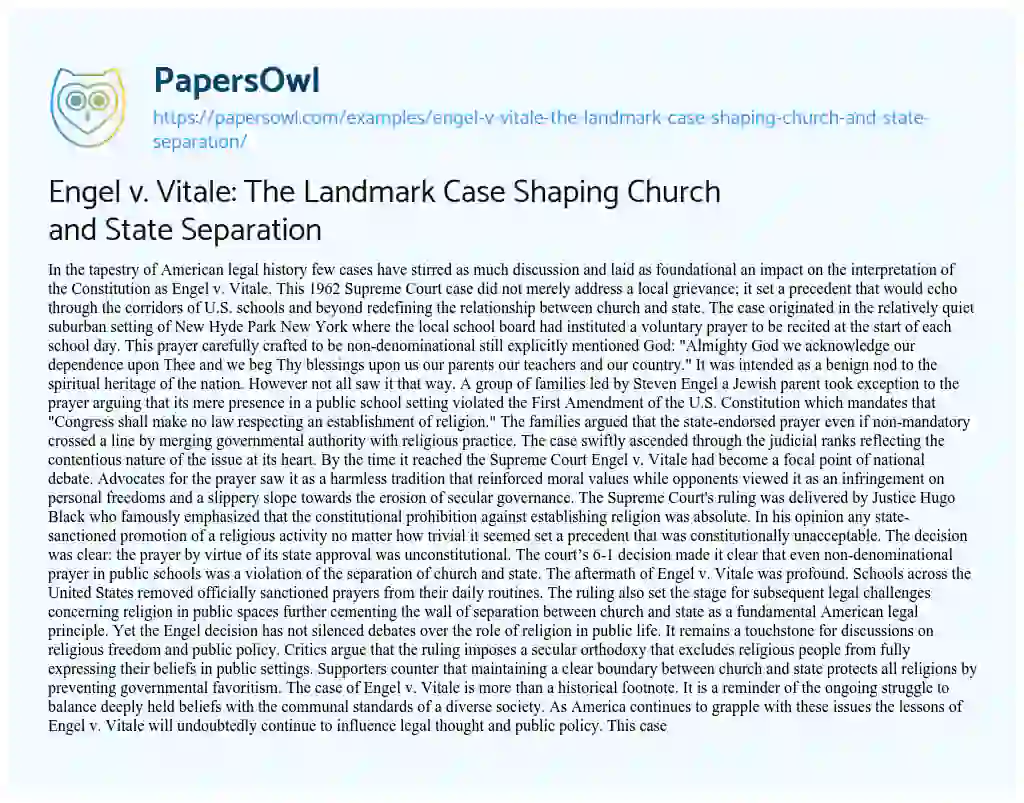 PapersOwl

https://papersowl.com/examples/engel-v-vitale-the-landmark-case-shaping-church-and-state-separation/

Engel v. Vitale: The Landmark Case Shaping Church and State Separation

In the tapestry of American legal history few cases have stirred as much discussion and laid as foundational an impact on the interpretation of the Constitution as Engel v. Vitale. This 1962 Supreme Court case did not merely address a local grievance; it set a precedent that would echo through the corridors of U.S. schools and beyond redefining the relationship between church and state. The case originated in the relatively quiet suburban setting of New Hyde Park New York where the local school board had instituted a voluntary prayer to be recited at the start of each school day. This prayer carefully crafted to be non-denominational still explicitly mentioned God: "Almighty God we acknowledge our dependence upon Thee and we beg Thy blessings upon us our parents our teachers and our country." It was intended as a benign nod to the spiritual heritage of the nation. However not all saw it that way. A group of families led by Steven Engel a Jewish parent took exception to the prayer arguing that its mere presence in a public school setting violated the First Amendment of the U.S. Constitution which mandates that "Congress shall make no law respecting an establishment of religion." The families argued that the state-endorsed prayer even if non-mandatory crossed a line by merging governmental authority with religious practice. The case swiftly ascended through the judicial ranks reflecting the contentious nature of the issue at its heart. By the time it reached the Supreme Court Engel v. Vitale had become a focal point of national debate. Advocates for the prayer saw it as a harmless tradition that reinforced moral values while opponents viewed it as an infringement on personal freedoms and a slippery slope towards the erosion of secular governance. The Supreme Court's ruling was delivered by Justice Hugo Black who famously emphasized that the constitutional prohibition against establishing religion was absolute. In his opinion any state-sanctioned promotion of a religious activity no matter how trivial it seemed set a precedent that was constitutionally unacceptable. The decision was clear: the prayer by virtue of its state approval was unconstitutional. The court's 6-1 decision made it clear that even non-denominational prayer in public schools was a violation of the separation of church and state. The aftermath of Engel v. Vitale was profound. Schools across the United States removed officially sanctioned prayers from their daily routines. The ruling also set the stage for subsequent legal challenges concerning religion in public spaces further cementing the wall of separation between church and state as a fundamental American legal principle. Yet the Engel decision has not silenced debates over the role of religion in public life. It remains a touchstone for discussions on religious freedom and public policy. Critics argue that the ruling imposes a secular orthodoxy that excludes religious people from fully expressing their beliefs in public settings. Supporters counter that maintaining a clear boundary between church and state protects all religions by preventing governmental favoritism. The case of Engel v. Vitale is more than a historical footnote. It is a reminder of the ongoing struggle to balance deeply held beliefs with the communal standards of a diverse society. As America continues to grapple with these issues the lessons of Engel v. Vitale will undoubtedly continue to influence legal thought and public policy. This case